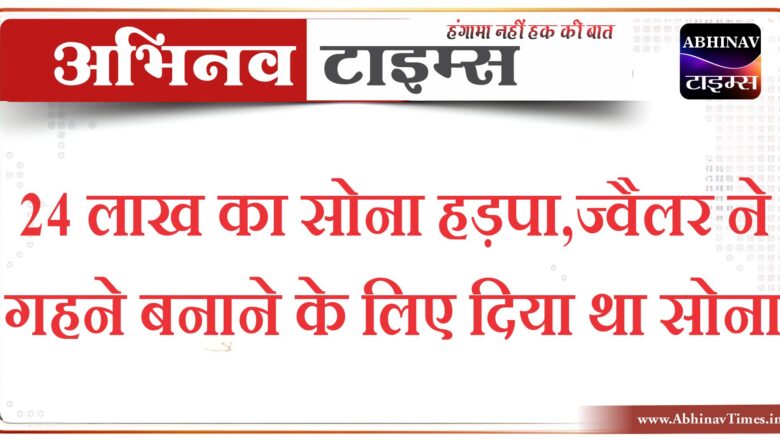 अभिनव टाइम्स
हंगामा नहीं हक की बात

ABHINAV
टाइम्स

24 लाख का सोना हड़पा,ज्वैलर ने गहने बनाने के लिए दिया था सोना

www.AbhinavTimes.in